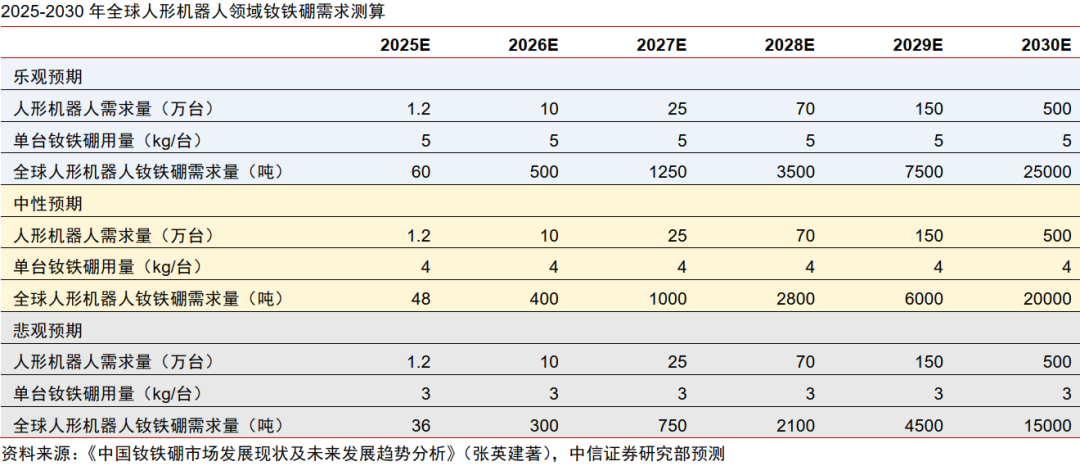 2025-2030年全球人形机器人领域钕铁硼需求测算

|  | 2025E | 2026E | 2027E | 2028E | 2029E | 2030E |
|---|---|---|---|---|---|---|
| 乐观预期 |  |  |  |  |  |  |
| 人形机器人需求量（万台） | 1.2 | 10 | 25 | 70 | 150 | 500 |
| 单台钕铁硼用量（kg/台） | 5 | 5 | 5 | 5 | 5 | 5 |
| 全球人形机器人钕铁硼需求量（吨） | 60 | 500 | 1250 | 3500 | 7500 | 25000 |
| 中性预期 |  |  |  |  |  |  |
| 人形机器人需求量（万台） | 1.2 | 10 | 25 | 70 | 150 | 500 |
| 单台钕铁硼用量（kg/台） | 4 | 4 | 4 | 4 | 4 | 4 |
| 全球人形机器人钕铁硼需求量（吨） | 48 | 400 | 1000 | 2800 | 6000 | 20000 |
| 悲观预期 |  |  |  |  |  |  |
| 人形机器人需求量（万台） | 1.2 | 10 | 25 | 70 | 150 | 500 |
| 单台钕铁硼用量（kg/台） | 3 | 3 | 3 | 3 | 3 | 3 |
| 全球人形机器人钕铁硼需求量（吨） | 36 | 300 | 750 | 2100 | 4500 | 15000 |

资料来源：《中国钕铁硼市场发展现状及未来发展趋势分析》（张英建著），中信证券研究部预测